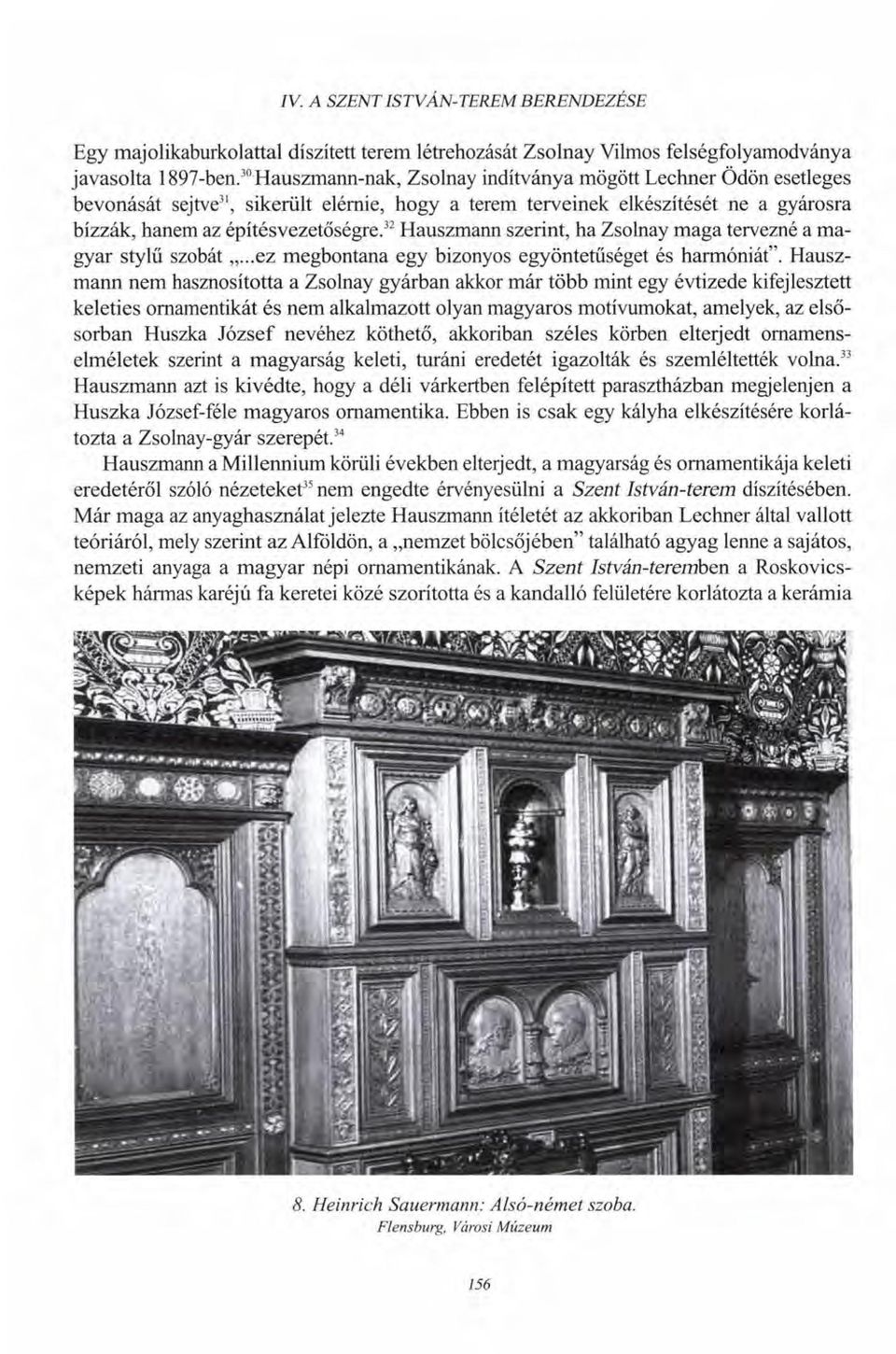 IV. A SZENT ISTVÁN-TEREM BERENDEZÉSE

Egy majolikaburkolattal díszített terem létrehozását Zsolnay Vilmos felségfolyamodványa javasolta 1897-ben.$^{30}$ Hauszmann-nak, Zsolnay indítványa mögött Lechner Ödön esetleges bevonását sejtve$^{31}$, sikerült elérnie, hogy a terem terveinek elkészítését ne a gyárosra bízzák, hanem az építésvezetőségre.$^{32}$ Hauszmann szerint, ha Zsolnay maga tervezné a magyar stylű szobát „...ez megbontana egy bizonyos egyöntetűséget és harmóniát". Hauszmann nem hasznosította a Zsolnay gyárban akkor már több mint egy évtizede kifejlesztett keleties ornamentikát és nem alkalmazott olyan magyaros motívumokat, amelyek, az elsősorban Huszka József nevéhez köthető, akkoriban széles körben elterjedt ornamenselméletek szerint a magyarság keleti, turáni eredetét igazolták és szemléltették volna.$^{33}$ Hauszmann azt is kivédte, hogy a déli várkertben felépített parasztházban megjelenjen a Huszka József-féle magyaros ornamentika. Ebben is csak egy kályha elkészítésére korlátozta a Zsolnay-gyár szerepét.$^{34}$

Hauszmann a Millennium körüli években elterjedt, a magyarság és ornamentikája keleti eredetéről szóló nézeteket$^{35}$ nem engedte érvényesülni a Szent István-terem díszítésében. Már maga az anyaghasználat jelezte Hauszmann ítéletét az akkoriban Lechner által vallott teóriáról, mely szerint az Alföldön, a „nemzet bölcsőjében" található agyag lenne a sajátos, nemzeti anyaga a magyar népi ornamentikának. A Szent István-teremben a Roskovics-képek hármas karéjú fa keretei közé szorította és a kandalló felületére korlátozta a kerámia

8. Heinrich Sauermann: Alsó-német szoba.
Flensburg, Városi Múzeum

156